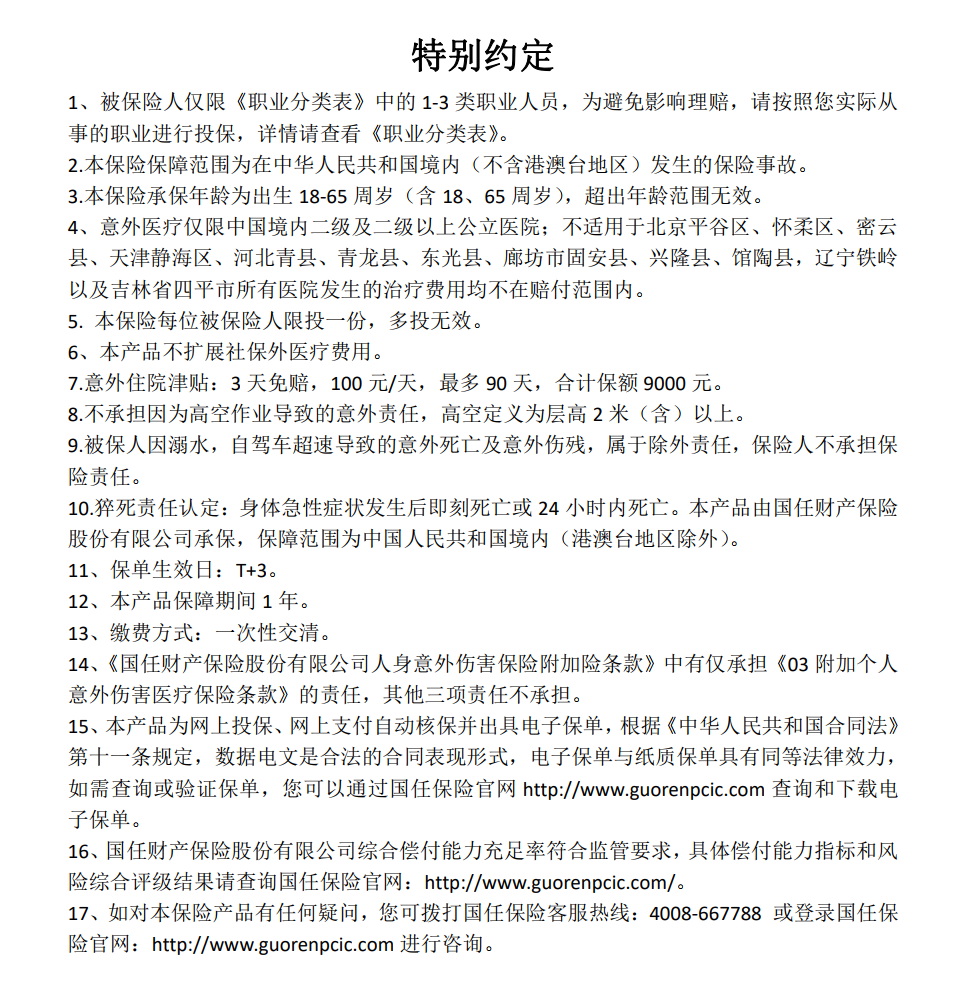 特别约定

1、被保险人仅限《职业分类表》中的 1-3 类职业人员，为避免影响理赔，请按照您实际从事的职业进行投保，详情请查看《职业分类表》。

2.本保险保障范围为在中华人民共和国境内（不含港澳台地区）发生的保险事故。

3.本保险承保年龄为出生 18-65 周岁（含 18、65 周岁），超出年龄范围无效。

4、意外医疗仅限中国境内二级及二级以上公立医院；不适用于北京平谷区、怀柔区、密云县、天津静海区、河北青县、青龙县、东光县、廊坊市固安县、兴隆县、馆陶县，辽宁铁岭以及吉林省四平市所有医院发生的治疗费用均不在赔付范围内。

5. 本保险每位被保险人限投一份，多投无效。

6、本产品不扩展社保外医疗费用。

7.意外住院津贴：3 天免赔，100 元/天，最多 90 天，合计保额 9000 元。

8.不承担因为高空作业导致的意外责任，高空定义为层高 2 米（含）以上。

9.被保人因溺水，自驾车超速导致的意外死亡及意外伤残，属于除外责任，保险人不承担保险责任。

10.猝死责任认定：身体急性症状发生后即刻死亡或 24 小时内死亡。本产品由国任财产保险股份有限公司承保，保障范围为中国人民共和国境内（港澳台地区除外）。

11、保单生效日：T+3。

12、本产品保障期间 1 年。

13、缴费方式：一次性交清。

14、《国任财产保险股份有限公司人身意外伤害保险附加险条款》中有仅承担《03 附加个人意外伤害医疗保险条款》的责任，其他三项责任不承担。

15、本产品为网上投保、网上支付自动核保并出具电子保单，根据《中华人民共和国合同法》第十一条规定，数据电文是合法的合同表现形式，电子保单与纸质保单具有同等法律效力，如需查询或验证保单，您可以通过国任保险官网 http://www.guorenpcic.com 查询和下载电子保单。

16、国任财产保险股份有限公司综合偿付能力充足率符合监管要求，具体偿付能力指标和风险综合评级结果请查询国任保险官网：http://www.guorenpcic.com/。

17、如对本保险产品有任何疑问，您可拨打国任保险客服热线：4008-667788 或登录国任保险官网：http://www.guorenpcic.com 进行咨询。